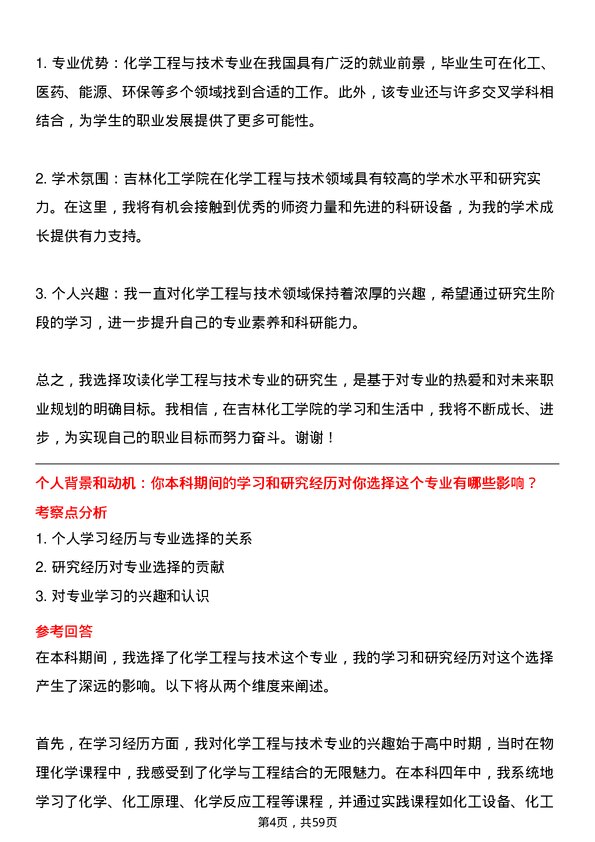 1. 专业优势：化学工程与技术专业在我国具有广泛的就业前景，毕业生可在化工、医药、能源、环保等多个领域找到合适的工作。此外，该专业还与许多交叉学科相结合，为学生的职业发展提供了更多可能性。

2. 学术氛围：吉林化工学院在化学工程与技术领域具有较高的学术水平和研究实力。在这里，我将有机会接触到优秀的师资力量和先进的科研设备，为我的学术成长提供有力支持。

3. 个人兴趣：我一直对化学工程与技术领域保持着浓厚的兴趣，希望通过研究生阶段的学习，进一步提升自己的专业素养和科研能力。

总之，我选择攻读化学工程与技术专业的研究生，是基于对专业的热爱和对未来职业规划的明确目标。我相信，在吉林化工学院的学习和生活中，我将不断成长、进步，为实现自己的职业目标而努力奋斗。谢谢！

个人背景和动机：你本科期间的学习和研究经历对你选择这个专业有哪些影响？

考察点分析

1. 个人学习经历与专业选择的关系

2. 研究经历对专业选择的贡献

3. 对专业学习的兴趣和认识

参考回答

在本科期间，我选择了化学工程与技术这个专业，我的学习和研究经历对这个选择产生了深远的影响。以下将从两个维度来阐述。

首先，在学习经历方面，我对化学工程与技术专业的兴趣始于高中时期，当时在物理化学课程中，我感受到了化学与工程结合的无限魅力。在本科四年中，我系统地学习了化学、化工原理、化学反应工程等课程，并通过实践课程如化工设备、化工

第4页，共59页